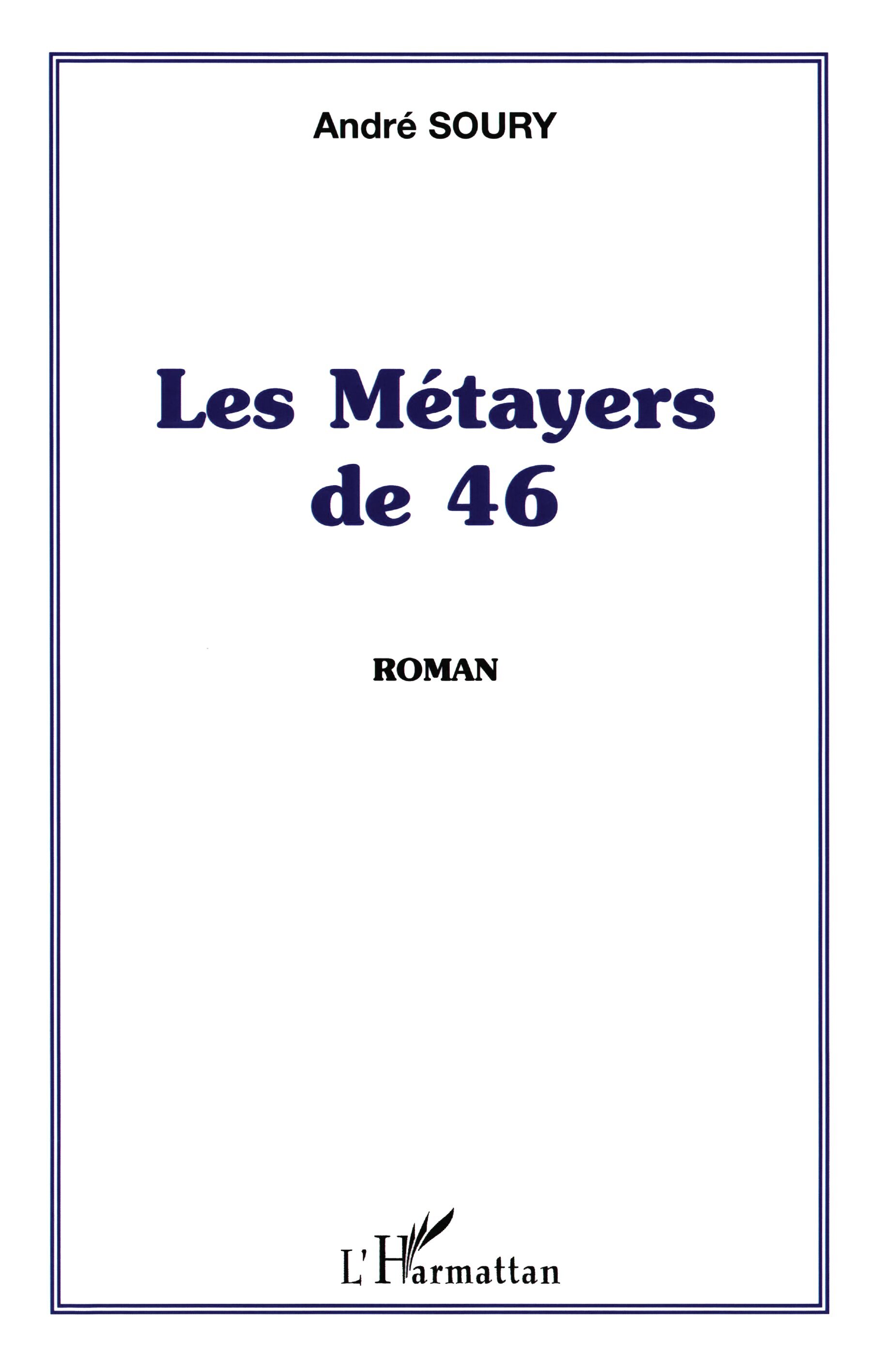 André SOURY

Les Métayers de 46

ROMAN

L'Harmattan